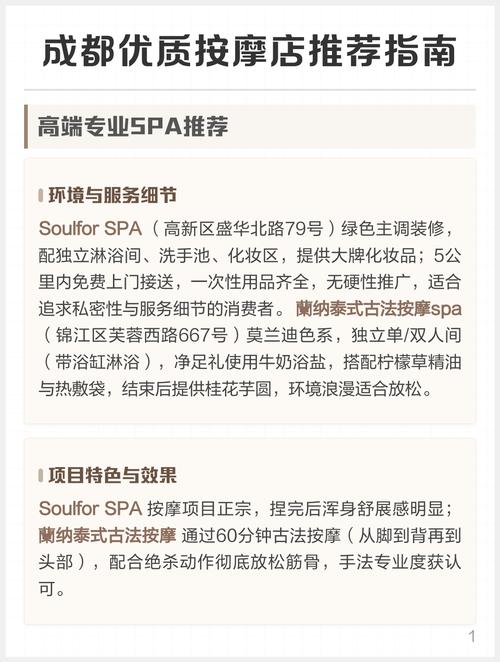 成都优质按摩店推荐指南

高端专业SPA推荐

环境与服务细节

Soulfor SPA（高新区盛华北路79号）绿色主调装修，配独立淋浴间、洗手池、化妆区，提供大牌化妆品；5公里内免费上门接送，一次性用品齐全，无硬性推广，适合追求私密性与服务细节的消费者。蘭纳泰式古法按摩spa（锦江区芙蓉西路667号）莫兰迪色系，独立单/双人间（带浴缸淋浴），净足礼使用牛奶浴盐，搭配柠檬草精油与热敷袋，结束后提供桂花芋圆，环境浪漫适合放松。

项目特色与效果

Soulfor SPA 按摩项目正宗，捏完后浑身舒展感明显；蘭纳泰式古法按摩 通过60分钟古法按摩（从脚到背再到头部），配合绝杀动作彻底放松筋骨，手法专业度获认可。

1